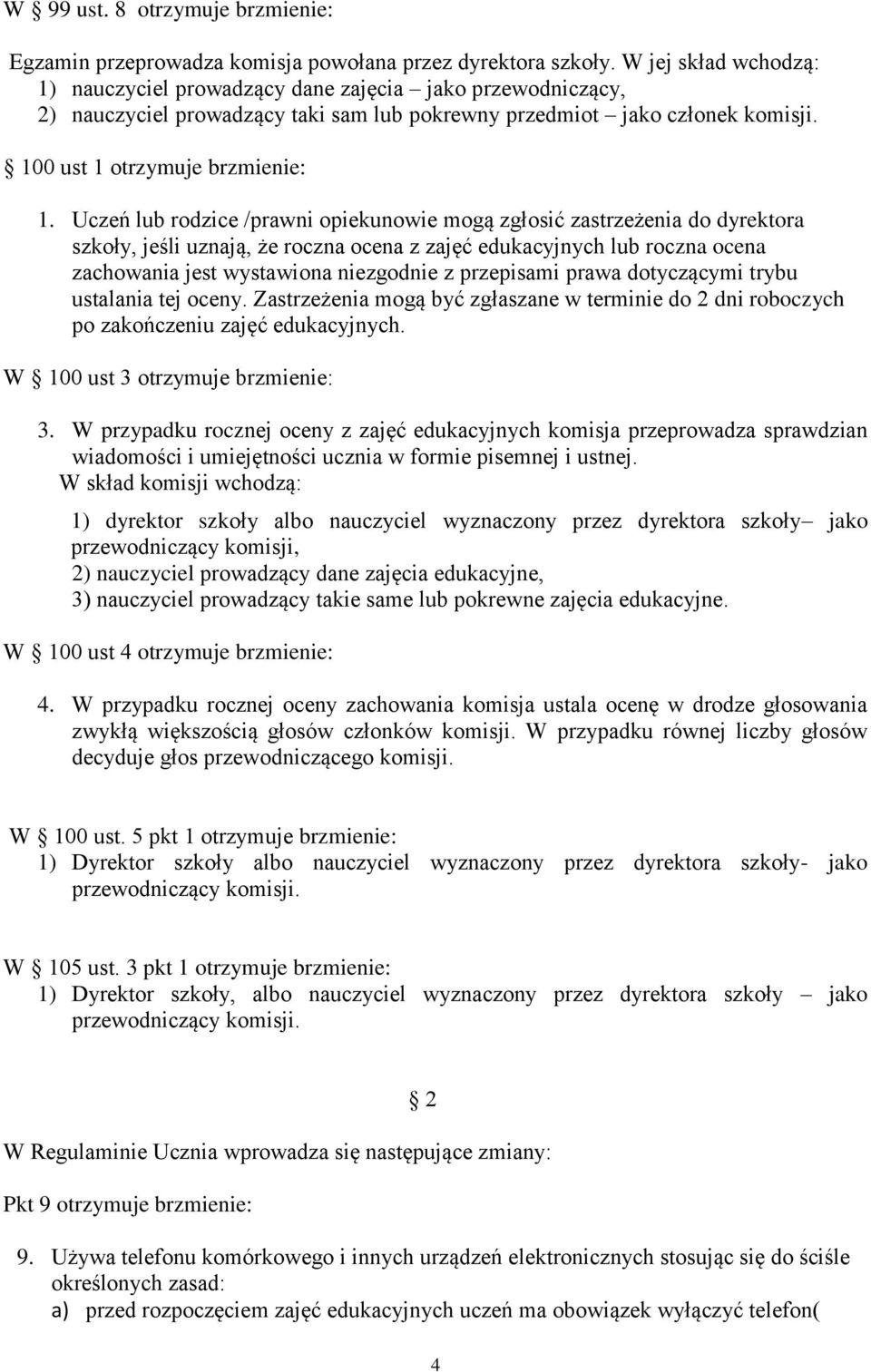 W § 99 ust. 8 otrzymuje brzmienie:

Egzamin przeprowadza komisja powołana przez dyrektora szkoły. W jej skład wchodzą:
1) nauczyciel prowadzący dane zajęcia – jako przewodniczący,
2) nauczyciel prowadzący taki sam lub pokrewny przedmiot – jako członek komisji.

§ 100 ust 1 otrzymuje brzmienie:

1. Uczeń lub rodzice /prawni opiekunowie mogą zgłosić zastrzeżenia do dyrektora szkoły, jeśli uznają, że roczna ocena z zajęć edukacyjnych lub roczna ocena zachowania jest wystawiona niezgodnie z przepisami prawa dotyczącymi trybu ustalania tej oceny. Zastrzeżenia mogą być zgłaszane w terminie do 2 dni roboczych po zakończeniu zajęć edukacyjnych.

W § 100 ust 3 otrzymuje brzmienie:

3. W przypadku rocznej oceny z zajęć edukacyjnych komisja przeprowadza sprawdzian wiadomości i umiejętności ucznia w formie pisemnej i ustnej.
W skład komisji wchodzą:

1) dyrektor szkoły albo nauczyciel wyznaczony przez dyrektora szkoły– jako przewodniczący komisji,
2) nauczyciel prowadzący dane zajęcia edukacyjne,
3) nauczyciel prowadzący takie same lub pokrewne zajęcia edukacyjne.

W § 100 ust 4 otrzymuje brzmienie:

4. W przypadku rocznej oceny zachowania komisja ustala ocenę w drodze głosowania zwykłą większością głosów członków komisji. W przypadku równej liczby głosów decyduje głos przewodniczącego komisji.

W § 100 ust. 5 pkt 1 otrzymuje brzmienie:
1) Dyrektor szkoły albo nauczyciel wyznaczony przez dyrektora szkoły- jako przewodniczący komisji.

W § 105 ust. 3 pkt 1 otrzymuje brzmienie:
1) Dyrektor szkoły, albo nauczyciel wyznaczony przez dyrektora szkoły – jako przewodniczący komisji.

§ 2

W Regulaminie Ucznia wprowadza się następujące zmiany:

Pkt 9 otrzymuje brzmienie:

9. Używa telefonu komórkowego i innych urządzeń elektronicznych stosując się do ściśle określonych zasad:
a) przed rozpoczęciem zajęć edukacyjnych uczeń ma obowiązek wyłączyć telefon(

4